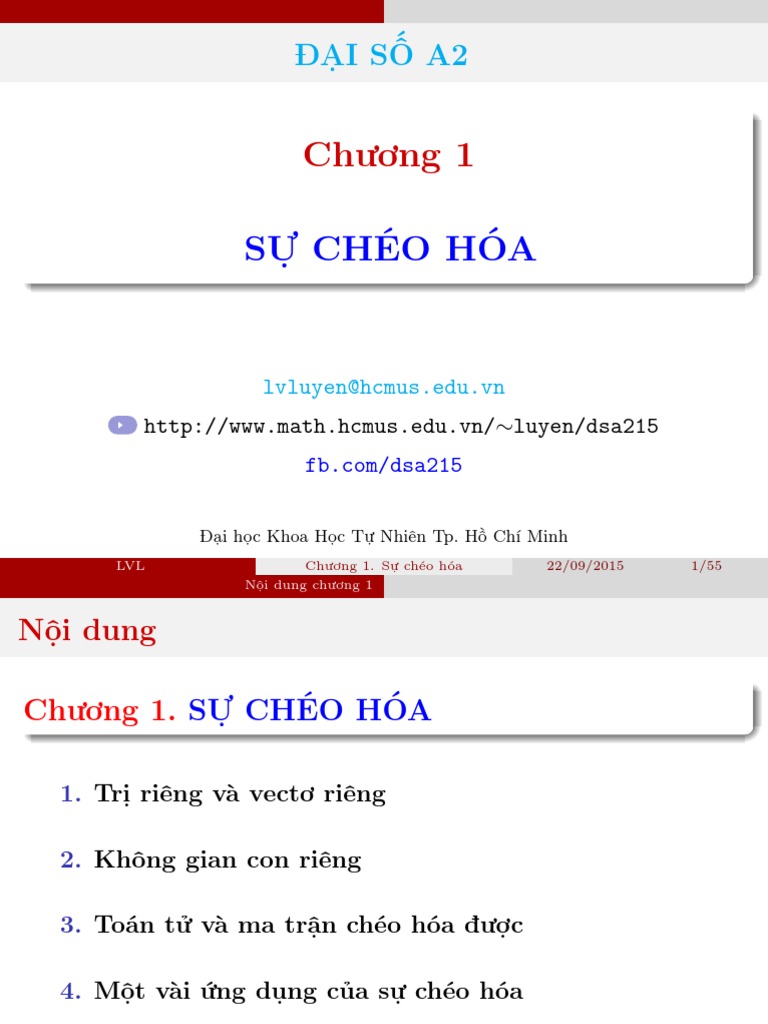 ĐẠI SỐ A2

Chương 1

SỰ CHÉO HÓA

lvluyen@hcmus.edu.vn

http://www.math.hcmus.edu.vn/∼luyen/dsa215

fb.com/dsa215

Đại học Khoa Học Tự Nhiên Tp. Hồ Chí Minh

LVL Chương 1. Sự chéo hóa 22/09/2015 1/55

Nội dung chương 1

Nội dung

Chương 1. SỰ CHÉO HÓA

1. Trị riêng và vectơ riêng

2. Không gian con riêng

3. Toán tử và ma trận chéo hóa được

4. Một vài ứng dụng của sự chéo hóa